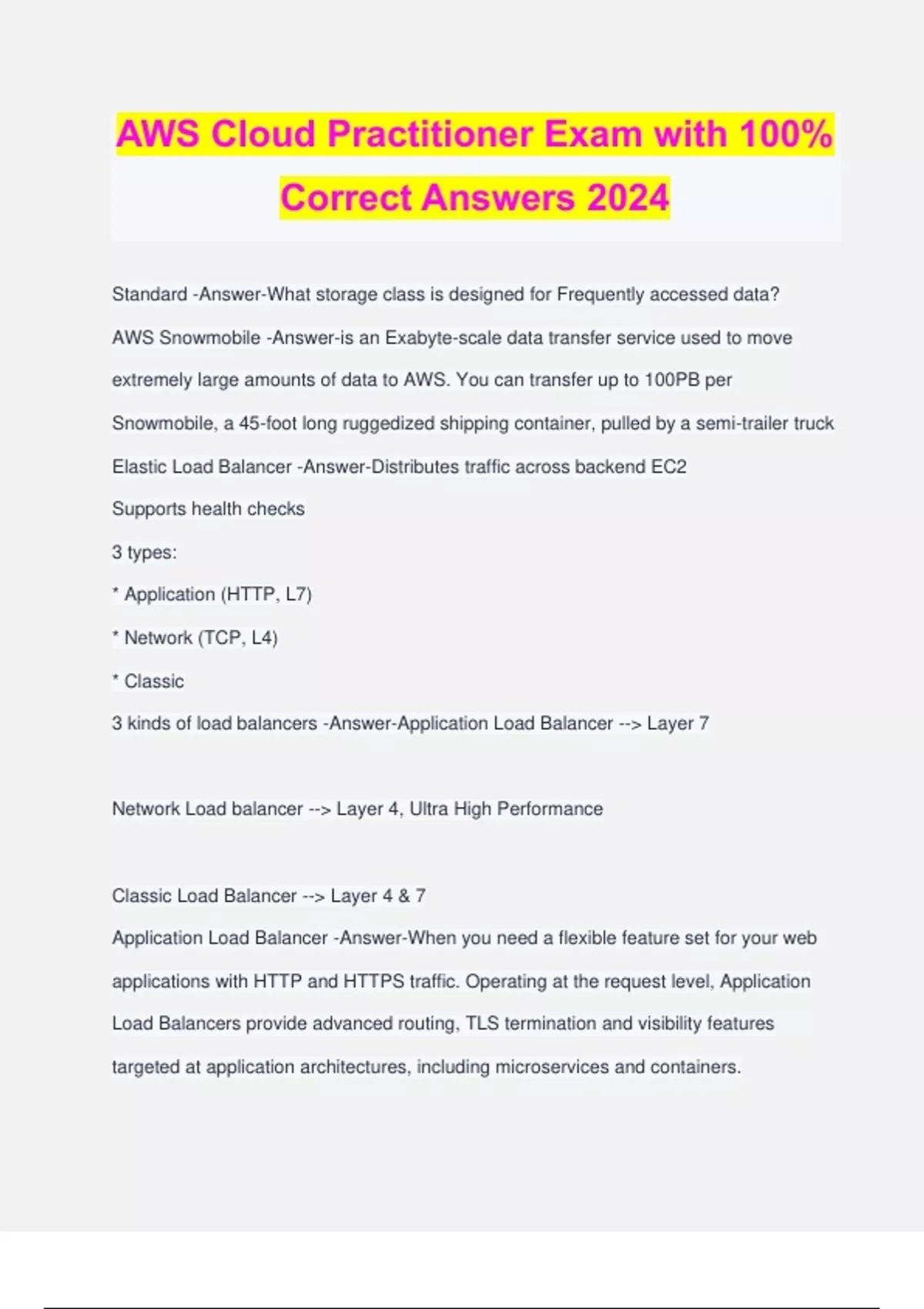 AWS Cloud Practitioner Exam with 100% Correct Answers 2024

Standard -Answer-What storage class is designed for Frequently accessed data?

AWS Snowmobile -Answer-is an Exabyte-scale data transfer service used to move extremely large amounts of data to AWS. You can transfer up to 100PB per Snowmobile, a 45-foot long ruggedized shipping container, pulled by a semi-trailer truck

Elastic Load Balancer -Answer-Distributes traffic across backend EC2

Supports health checks

3 types:

* Application (HTTP, L7)

* Network (TCP, L4)

* Classic

3 kinds of load balancers -Answer-Application Load Balancer --> Layer 7

Network Load balancer --> Layer 4, Ultra High Performance

Classic Load Balancer --> Layer 4 & 7

Application Load Balancer -Answer-When you need a flexible feature set for your web applications with HTTP and HTTPS traffic. Operating at the request level, Application Load Balancers provide advanced routing, TLS termination and visibility features targeted at application architectures, including microservices and containers.